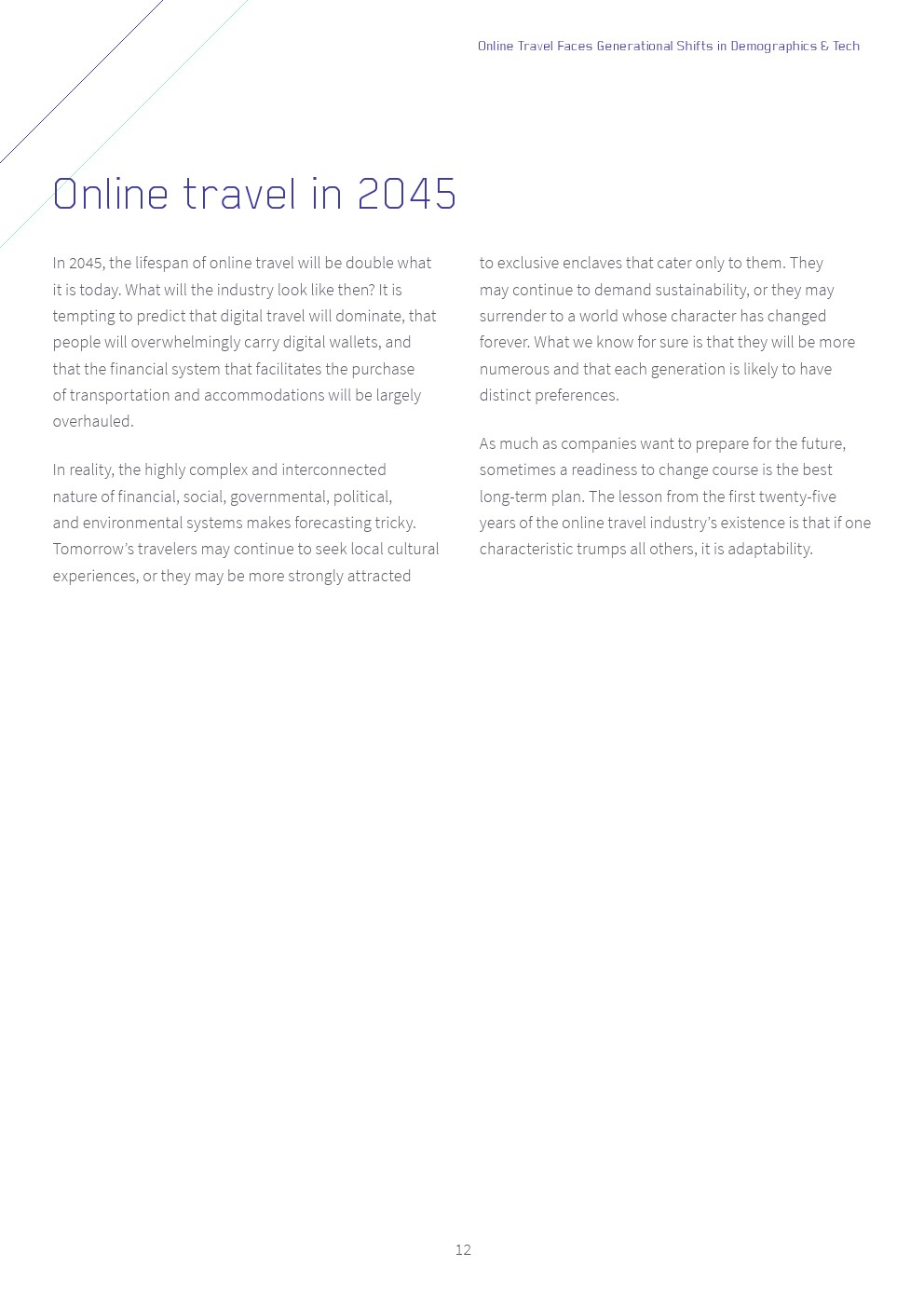 Online Travel Faces Generational Shifts in Demographics & Tech

Online travel in 2045

In 2045, the lifespan of online travel will be double what it is today. What will the industry look like then? It is tempting to predict that digital travel will dominate, that people will overwhelmingly carry digital wallets, and that the financial system that facilitates the purchase of transportation and accommodations will be largely overhauled.

In reality, the highly complex and interconnected nature of financial, social, governmental, political, and environmental systems makes forecasting tricky. Tomorrow's travelers may continue to seek local cultural experiences, or they may be more strongly attracted to exclusive enclaves that cater only to them. They may continue to demand sustainability, or they may surrender to a world whose character has changed forever. What we know for sure is that they will be more numerous and that each generation is likely to have distinct preferences.

As much as companies want to prepare for the future, sometimes a readiness to change course is the best long-term plan. The lesson from the first twenty-five years of the online travel industry's existence is that if one characteristic trumps all others, it is adaptability.

12